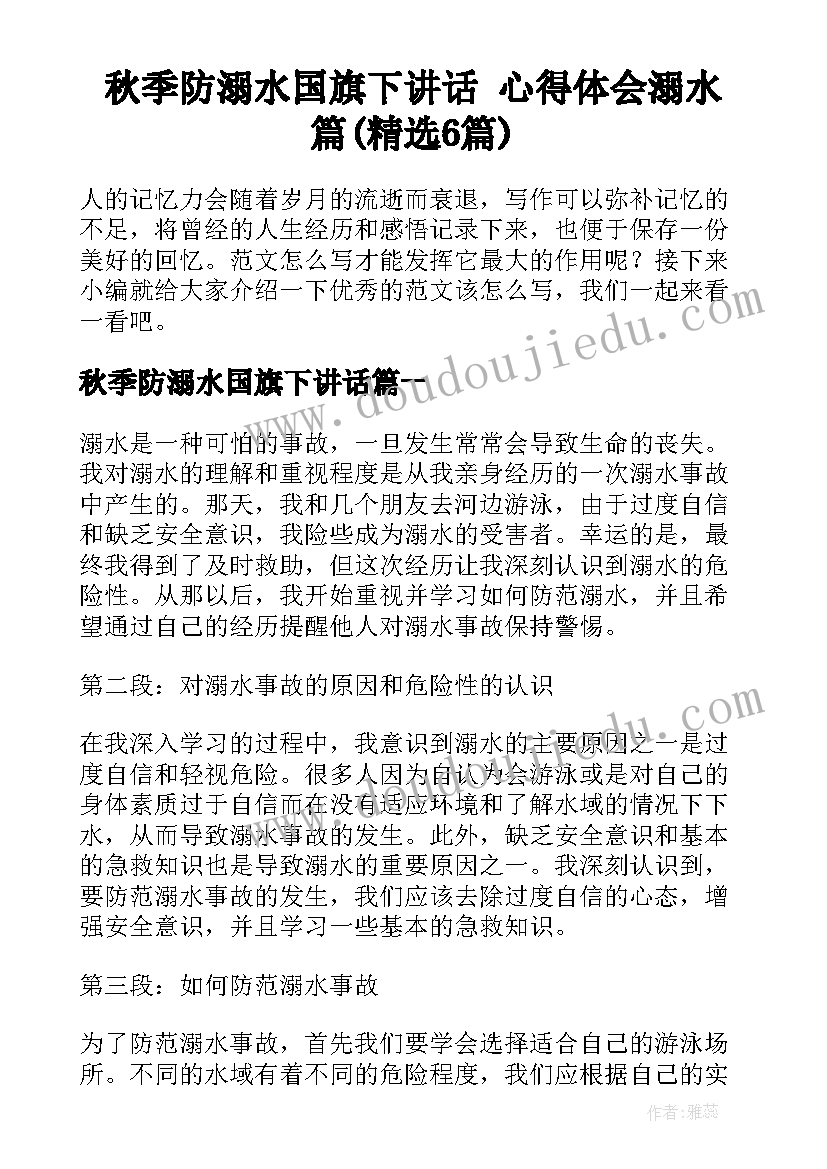 秋季防溺水国旗下讲话 心得体会溺水篇(精选6篇)

人的记忆力会随着岁月的流逝而衰退，写作可以弥补记忆的不足，将曾经的人生经历和感悟记录下来，也便于保存一份美好的回忆。范文怎么写才能发挥它最大的作用呢？接下来小编就给大家介绍一下优秀的范文该怎么写，我们一起来看一看吧。

秋季防溺水国旗下讲话篇一

溺水是一种可怕的事故，一旦发生常常会导致生命的丧失。我对溺水的理解和重视程度是从我亲身经历的一次溺水事故中产生的。那天，我和几个朋友去河边游泳，由于过度自信和缺乏安全意识，我险些成为溺水的受害者。幸运的是，最终我得到了及时救助，但这次经历让我深刻认识到溺水的危险性。从那以后，我开始重视并学习如何防范溺水，并且希望通过自己的经历提醒他人对溺水事故保持警惕。

第二段：对溺水事故的原因和危险性的认识

在我深入学习的过程中，我意识到溺水的主要原因之一是过度自信和轻视危险。很多人因为自认为会游泳或是对自己的身体素质过于自信而在没有适应环境和了解水域的情况下下水，从而导致溺水事故的发生。此外，缺乏安全意识和基本的急救知识也是导致溺水的重要原因之一。我深刻认识到，要防范溺水事故的发生，我们应该去除过度自信的心态，增强安全意识，并且学习一些基本的急救知识。

第三段：如何防范溺水事故

为了防范溺水事故，首先我们要学会选择适合自己的游泳场所。不同的水域有着不同的危险程度，我们应根据自己的实

www.doudoujiedu.com

作者：雅蕊